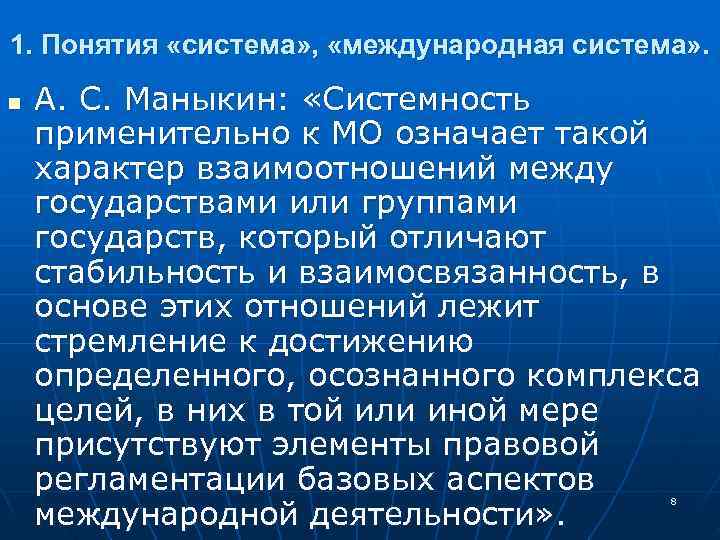 1. Понятия «система», «международная система».

• А. С. Маныкин: «Системность применительно к МО означает такой характер взаимоотношений между государствами или группами государств, который отличают стабильность и взаимосвязанность, в основе этих отношений лежит стремление к достижению определенного, осознанного комплекса целей, в них в той или иной мере присутствуют элементы правовой регламентации базовых аспектов международной деятельности».

8